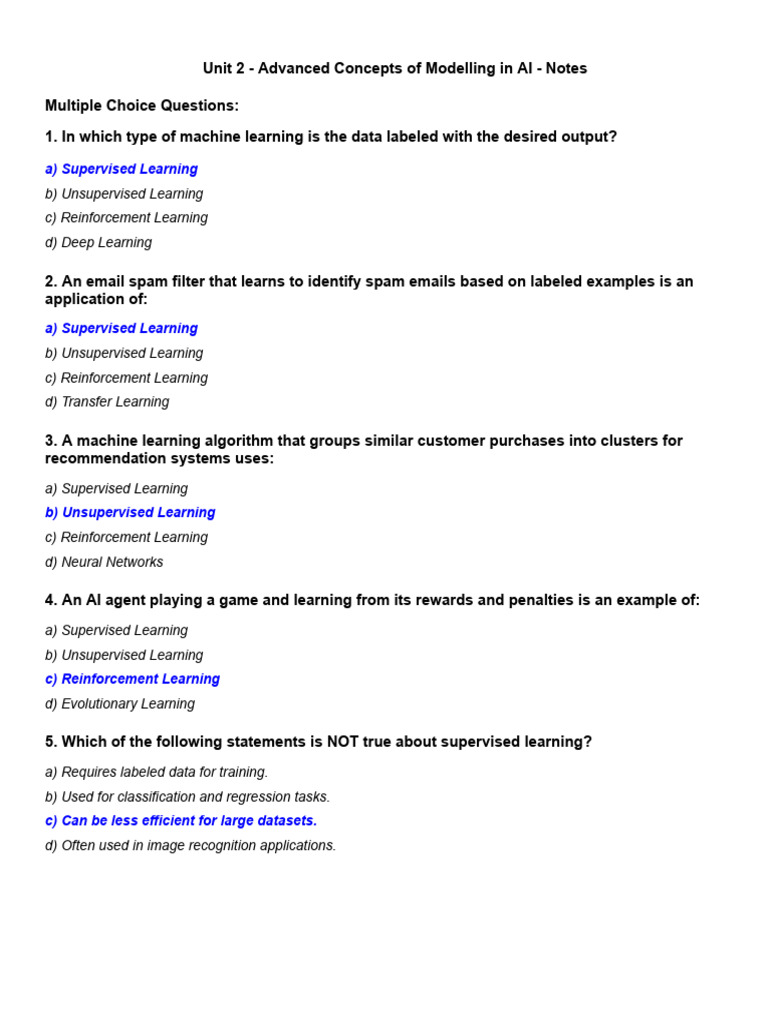 Unit 2 - Advanced Concepts of Modelling in AI - Notes

Multiple Choice Questions:

1. In which type of machine learning is the data labeled with the desired output?

a) Supervised Learning

b) Unsupervised Learning

c) Reinforcement Learning

d) Deep Learning

2. An email spam filter that learns to identify spam emails based on labeled examples is an application of:

a) Supervised Learning

b) Unsupervised Learning

c) Reinforcement Learning

d) Transfer Learning

3. A machine learning algorithm that groups similar customer purchases into clusters for recommendation systems uses:

a) Supervised Learning

b) Unsupervised Learning

c) Reinforcement Learning

d) Neural Networks

4. An AI agent playing a game and learning from its rewards and penalties is an example of:

a) Supervised Learning

b) Unsupervised Learning

c) Reinforcement Learning

d) Evolutionary Learning

5. Which of the following statements is NOT true about supervised learning?

a) Requires labeled data for training.

b) Used for classification and regression tasks.

c) Can be less efficient for large datasets.

d) Often used in image recognition applications.